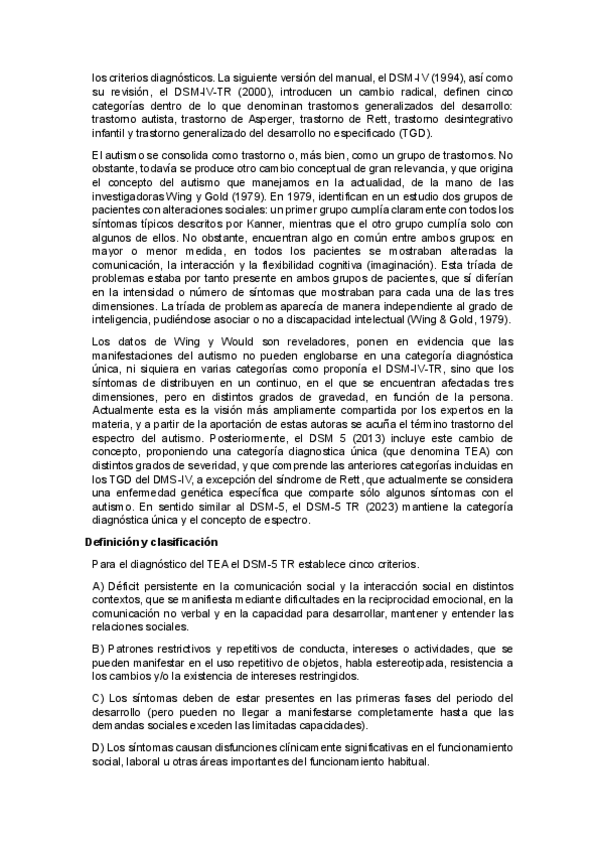 los criterios diagnósticos. La siguiente versión del manual, el DSM-IV (1994), así como su revisión, el DSM-IV-TR (2000), introducen un cambio radical, definen cinco categorías dentro de lo que denominan trastornos generalizados del desarrollo: trastorno autista, trastorno de Asperger, trastorno de Rett, trastorno desintegrativo infantil y trastorno generalizado del desarrollo no especificado (TGD).

El autismo se consolida como trastorno o, más bien, como un grupo de trastornos. No obstante, todavía se produce otro cambio conceptual de gran relevancia, y que origina el concepto del autismo que manejamos en la actualidad, de la mano de las investigadoras Wing y Gold (1979). En 1979, identifican en un estudio dos grupos de pacientes con alteraciones sociales: un primer grupo cumplía claramente con todos los síntomas típicos descritos por Kanner, mientras que el otro grupo cumplía solo con algunos de ellos. No obstante, encuentran algo en común entre ambos grupos: en mayor o menor medida, en todos los pacientes se mostraban alteradas la comunicación, la interacción y la flexibilidad cognitiva (imaginación). Esta tríada de problemas estaba por tanto presente en ambos grupos de pacientes, que sí diferían en la intensidad o número de síntomas que mostraban para cada una de las tres dimensiones. La tríada de problemas aparecía de manera independiente al grado de inteligencia, pudiéndose asociar o no a discapacidad intelectual (Wing & Gold, 1979).

Los datos de Wing y Would son reveladores, ponen en evidencia que las manifestaciones del autismo no pueden englobarse en una categoría diagnóstica única, ni siquiera en varias categorías como proponía el DSM-IV-TR, sino que los síntomas de distribuyen en un continuo, en el que se encuentran afectadas tres dimensiones, pero en distintos grados de gravedad, en función de la persona. Actualmente esta es la visión más ampliamente compartida por los expertos en la materia, y a partir de la aportación de estas autoras se acuña el término trastorno del espectro del autismo. Posteriormente, el DSM 5 (2013) incluye este cambio de concepto, proponiendo una categoría diagnostica única (que denomina TEA) con distintos grados de severidad, y que comprende las anteriores categorías incluidas en los TGD del DMS-IV, a excepción del síndrome de Rett, que actualmente se considera una enfermedad genética específica que comparte sólo algunos síntomas con el autismo. En sentido similar al DSM-5, el DSM-5 TR (2023) mantiene la categoría diagnóstica única y el concepto de espectro.

Definición y clasificación

Para el diagnóstico del TEA el DSM-5 TR establece cinco criterios.

A) Déficit persistente en la comunicación social y la interacción social en distintos contextos, que se manifiesta mediante dificultades en la reciprocidad emocional, en la comunicación no verbal y en la capacidad para desarrollar, mantener y entender las relaciones sociales.

B) Patrones restrictivos y repetitivos de conducta, intereses o actividades, que se pueden manifestar en el uso repetitivo de objetos, habla estereotipada, resistencia a los cambios y/o la existencia de intereses restringidos.

C) Los síntomas deben de estar presentes en las primeras fases del periodo del desarrollo (pero pueden no llegar a manifestarse completamente hasta que las demandas sociales exceden las limitadas capacidades).

D) Los síntomas causan disfunciones clínicamente significativas en el funcionamiento social, laboral u otras áreas importantes del funcionamiento habitual.